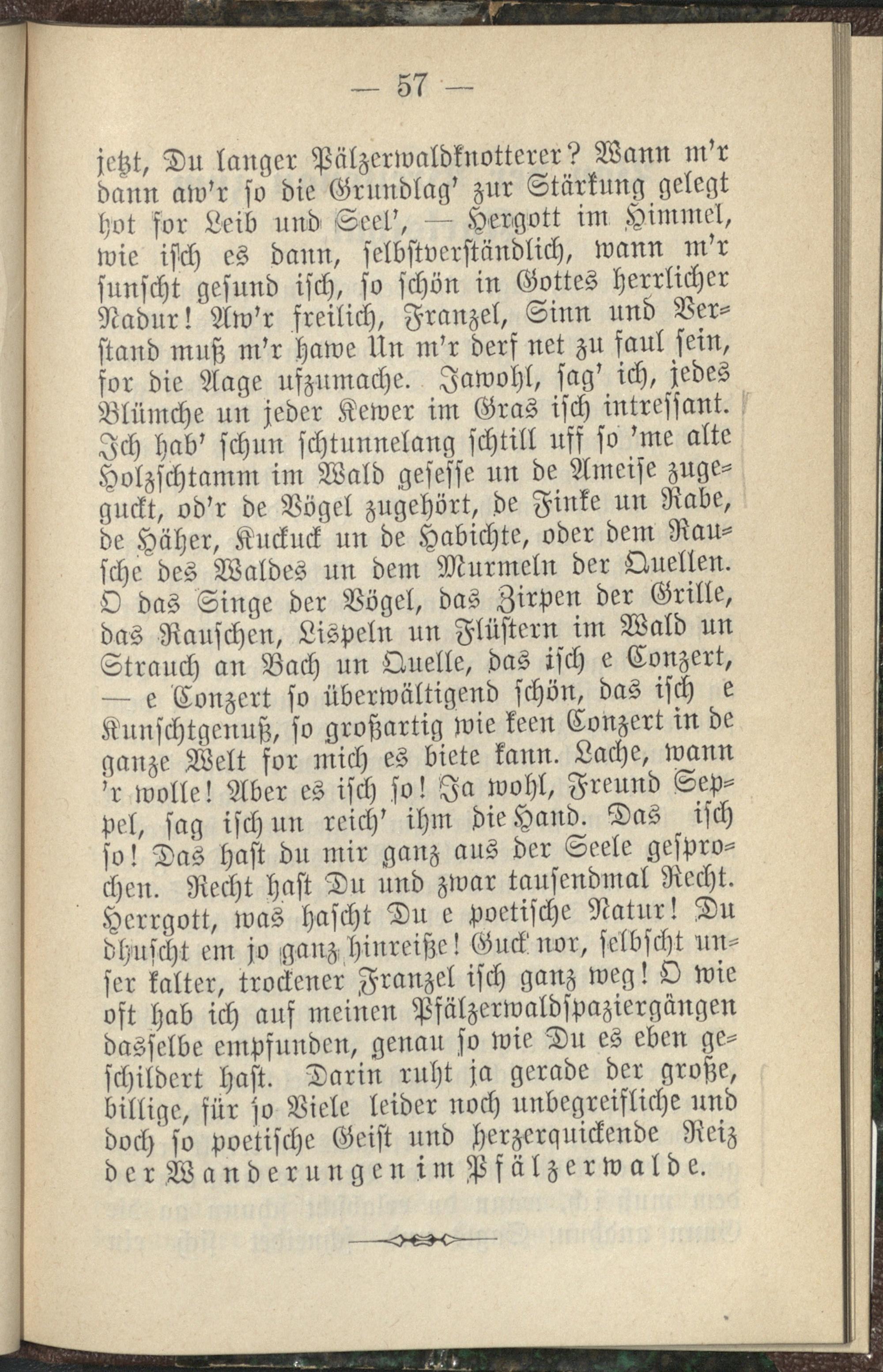 — 57 —

jetzt, Du langer Pälzerwaldknotterer? Wann m'r dann aw'r so die Grundlag' zur Stärkung gelegt hot for Leib und Seel', — Hergott im Himmel, wie isch es dann, selbstverständlich, wann m'r sunscht gesund isch, so schön in Gottes herrlicher Nadur! Aw'r freilich, Franzel, Sinn und Verstand muß m'r hawe Un m'r derf net zu faul sein, for die Aage ufzumache. Jawohl, sag' ich, jedes Blümche un jeder Kewer im Gras isch intressant. Ich hab' schun schtunnelang schtill uff so 'me alte Holzschtamm im Wald gesesse un de Ameise zugeguckt, od'r de Vögel zugehört, de Finke un Rabe, de Häher, Kuckuck un de Habichte, oder dem Rausche des Waldes un dem Murmeln der Quellen. O das Singe der Vögel, das Zirpen der Grille, das Rauschen, Lispeln un Flüstern im Wald un Strauch an Bach un Quelle, das isch e Conzert, — e Conzert so überwältigend schön, das isch e Kunschtgenuß, so großartig wie keen Conzert in de ganze Welt for mich es biete kann. Lache, wann 'r wolle! Aber es isch so! Ja wohl, Freund Seppel, sag isch un reich' ihm die Hand. Das isch so! Das hast du mir ganz aus der Seele gesprochen. Recht hast Du und zwar tausendmal Recht. Herrgott, was hascht Du e poetische Natur! Du dhuscht em jo ganz hinreiße! Guck nor, selbscht unser kalter, trockener Franzel isch ganz weg! O wie oft hab ich auf meinen Pfälzerwaldspaziergängen dasselbe empfunden, genau so wie Du es eben geschildert hast. Darin ruht ja gerade der große, billige, für so Viele leider noch unbegreifliche und doch so poetische Geist und herzerquickende Reiz der Wanderungen im Pfälzerwalde.